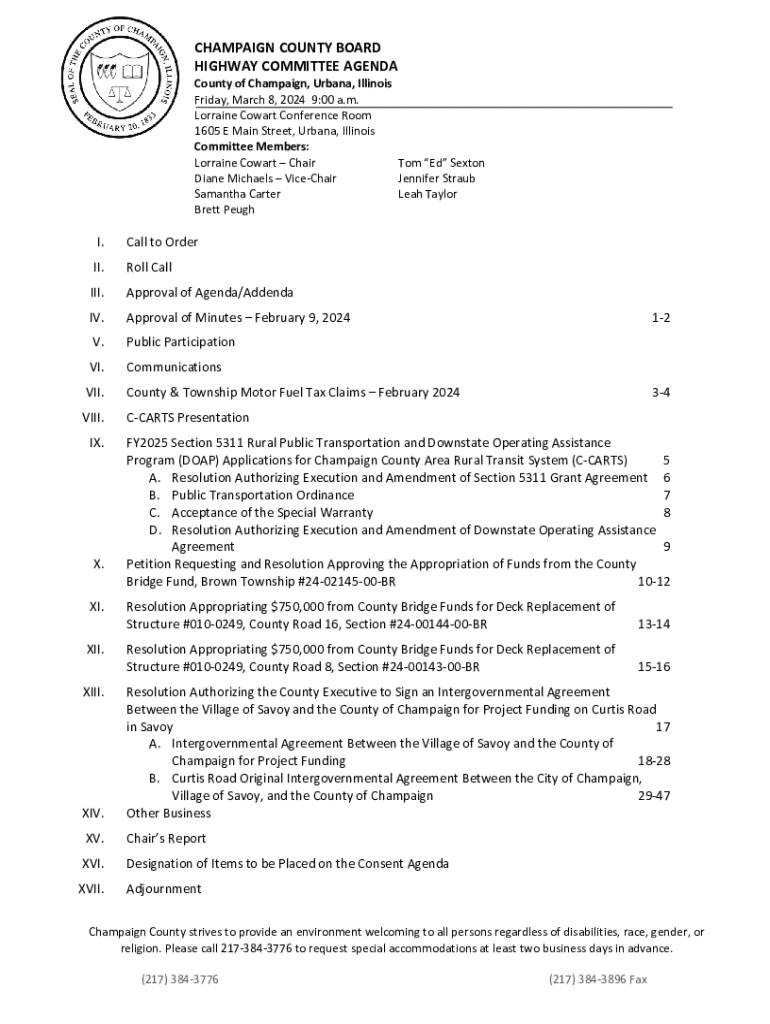 SEAL OF THE COUNTY OF CHAMPAIGN, ILLINOIS
FEBRUARY 20, 1833

CHAMPAIGN COUNTY BOARD
HIGHWAY COMMITTEE AGENDA
County of Champaign, Urbana, Illinois
Friday, March 8, 2024 9:00 a.m.
Lorraine Cowart Conference Room
1605 E Main Street, Urbana, Illinois
Committee Members:
Lorraine Cowart – Chair
Diane Michaels – Vice-Chair
Samantha Carter
Brett Peugh

Tom "Ed" Sexton
Jennifer Straub
Leah Taylor

I. Call to Order

II. Roll Call

III. Approval of Agenda/Addenda

IV. Approval of Minutes – February 9, 2024 1-2

V. Public Participation

VI. Communications

VII. County & Township Motor Fuel Tax Claims – February 2024 3-4

VIII. C-CARTS Presentation

IX. FY2025 Section 5311 Rural Public Transportation and Downstate Operating Assistance Program (DOAP) Applications for Champaign County Area Rural Transit System (C-CARTS) 5
A. Resolution Authorizing Execution and Amendment of Section 5311 Grant Agreement 6
B. Public Transportation Ordinance 7
C. Acceptance of the Special Warranty 8
D. Resolution Authorizing Execution and Amendment of Downstate Operating Assistance Agreement 9

X. Petition Requesting and Resolution Approving the Appropriation of Funds from the County Bridge Fund, Brown Township #24-02145-00-BR 10-12

XI. Resolution Appropriating $750,000 from County Bridge Funds for Deck Replacement of Structure #010-0249, County Road 16, Section #24-00144-00-BR 13-14

XII. Resolution Appropriating $750,000 from County Bridge Funds for Deck Replacement of Structure #010-0249, County Road 8, Section #24-00143-00-BR 15-16

XIII. Resolution Authorizing the County Executive to Sign an Intergovernmental Agreement Between the Village of Savoy and the County of Champaign for Project Funding on Curtis Road in Savoy 17
A. Intergovernmental Agreement Between the Village of Savoy and the County of Champaign for Project Funding 18-28
B. Curtis Road Original Intergovernmental Agreement Between the City of Champaign, Village of Savoy, and the County of Champaign 29-47

XIV. Other Business

XV. Chair's Report

XVI. Designation of Items to be Placed on the Consent Agenda

XVII. Adjournment

Champaign County strives to provide an environment welcoming to all persons regardless of disabilities, race, gender, or religion. Please call 217-384-3776 to request special accommodations at least two business days in advance.

(217) 384-3776 (217) 384-3896 Fax